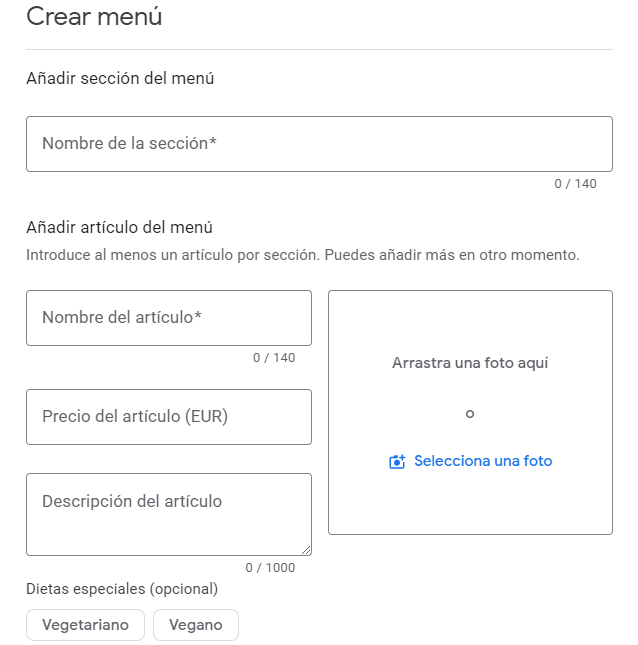 Crear menú

Añadir sección del menú

Nombre de la sección*

0 / 140

Añadir artículo del menú

Introduce al menos un artículo por sección. Puedes añadir más en otro momento.

Nombre del artículo*

0 / 140

Precio del artículo (EUR)

Descripción del artículo

0 / 1000

Arrastra una foto aquí

o

Selecciona una foto

Dietas especiales (opcional)

Vegetariano

Vegano